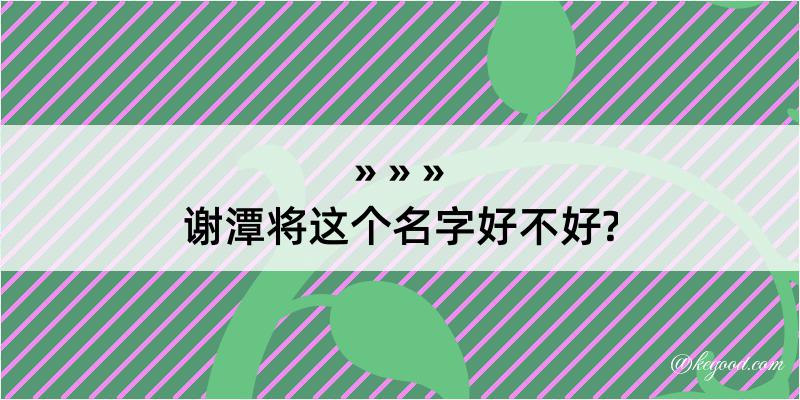 » » »
谢潭将这个名字好不好?

@kegood.com